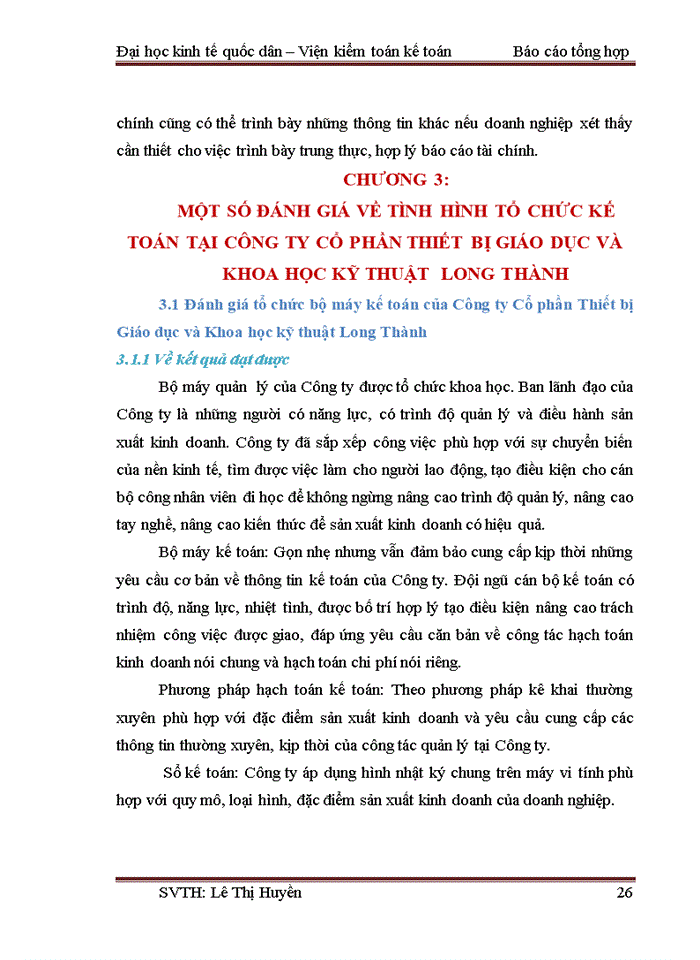 Đại học kinh tế quốc dân – Viện kiểm toán kế toán Báo cáo tổng hợp

chính cũng có thể trình bày những thông tin khác nếu doanh nghiệp xét thấy cần thiết cho việc trình bày trung thực, hợp lý báo cáo tài chính.

CHƯƠNG 3:

MỘT SỐ ĐÁNH GIÁ VỀ TÌNH HÌNH TỔ CHỨC KẾ TOÁN TẠI CÔNG TY CỔ PHẦN THIẾT BỊ GIÁO DỤC VÀ KHOA HỌC KỸ THUẬT LONG THÀNH

3.1 Đánh giá tổ chức bộ máy kế toán của Công ty Cổ phần Thiết bị Giáo dục và Khoa học kỹ thuật Long Thành

3.1.1 Về kết quả đạt được

Bộ máy quản lý của Công ty được tổ chức khoa học. Ban lãnh đạo của Công ty là những người có năng lực, có trình độ quản lý và điều hành sản xuất kinh doanh. Công ty đã sắp xếp công việc phù hợp với sự chuyển biến của nền kinh tế, tìm được việc làm cho người lao động, tạo điều kiện cho cán bộ công nhân viên đi học để không ngừng nâng cao trình độ quản lý, nâng cao tay nghề, nâng cao kiến thức để sản xuất kinh doanh có hiệu quả.

Bộ máy kế toán: Gọn nhẹ nhưng vẫn đảm bảo cung cấp kịp thời những yêu cầu cơ bản về thông tin kế toán của Công ty. Đội ngũ cán bộ kế toán có trình độ, năng lực, nhiệt tình, được bố trí hợp lý tạo điều kiện nâng cao trách nhiệm công việc được giao, đáp ứng yêu cầu căn bản về công tác hạch toán kinh doanh nói chung và hạch toán chi phí nói riêng.

Phương pháp hạch toán kế toán: Theo phương pháp kê khai thường xuyên phù hợp với đặc điểm sản xuất kinh doanh và yêu cầu cung cấp các thông tin thường xuyên, kịp thời của công tác quản lý tại Công ty.

Sổ kế toán: Công ty áp dụng hình nhật ký chung trên máy vi tính phù hợp với quy mô, loại hình, đặc điểm sản xuất kinh doanh của doanh nghiệp.

SVTH: Lê Thị Huyền 26